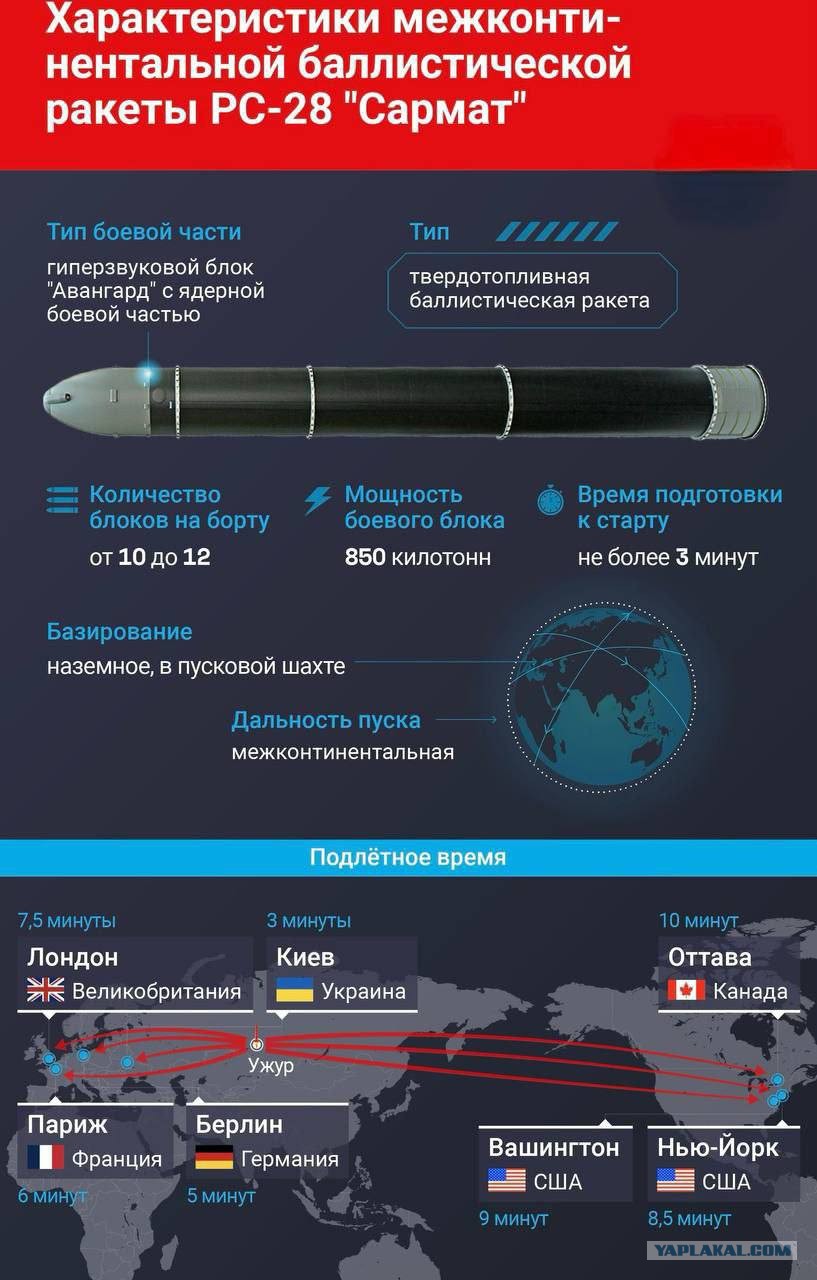 Характеристики межконтинентальной баллистической ракеты РС-28 "Сармат"

Тип боевой части
гиперзвуковой блок "Авангард" с ядерной боевой частью

Тип
твердотопливная баллистическая ракета

Количество блоков на борту
от 10 до 12

Мощность боевого блока
850 килотонн

Время подготовки к старту
не более 3 минут

Базирование
наземное, в пусковой шахте

Дальность пуска
межконтинентальная

Подлётное время

7,5 минуты
Лондон
Великобритания

3 минуты
Киев
Украина

10 минут
Оттава
Канада

Ужур

Париж
Франция
6 минут

Берлин
Германия
5 минут

Вашингтон
США
9 минут

Нью-Йорк
США
8,5 минут

YAPLAKAL.COM